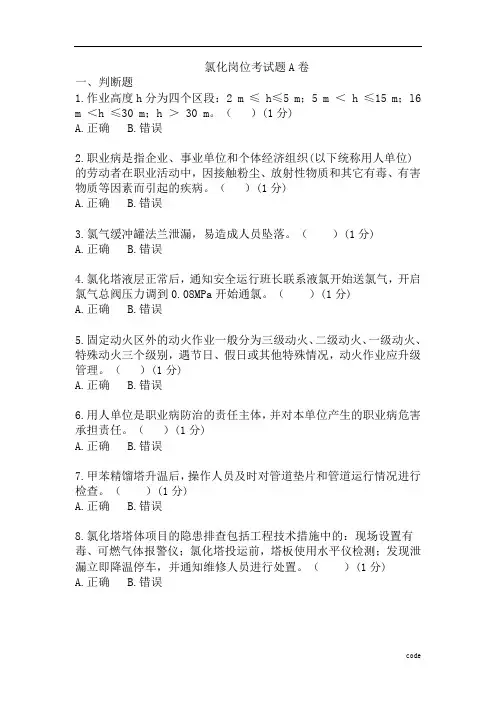 氯化岗位考试题A卷

一、判断题

1.作业高度h分为四个区段：2 m ≤ h≤5 m；5 m ＜ h ≤15 m；16 m ＜h ≤30 m；h ＞ 30 m。（　）(1分)
A.正确　B.错误

2.职业病是指企业、事业单位和个体经济组织(以下统称用人单位)的劳动者在职业活动中，因接触粉尘、放射性物质和其它有毒、有害物质等因素而引起的疾病。（　）(1分)
A.正确　B.错误

3.氯气缓冲罐法兰泄漏，易造成人员坠落。（　）(1分)
A.正确　B.错误

4.氯化塔液层正常后，通知安全运行班长联系液氯开始送氯气，开启氯气总阀压力调到0.08MPa开始通氯。（　）(1分)
A.正确　B.错误

5.固定动火区外的动火作业一般分为三级动火、二级动火、一级动火、特殊动火三个级别，遇节日、假日或其他特殊情况，动火作业应升级管理。（　）(1分)
A.正确　B.错误

6.用人单位是职业病防治的责任主体，并对本单位产生的职业病危害承担责任。（　）(1分)
A.正确　B.错误

7.甲苯精馏塔升温后，操作人员及时对管道垫片和管道运行情况进行检查。（　）(1分)
A.正确　B.错误

8.氯化塔塔体项目的隐患排查包括工程技术措施中的：现场设置有毒、可燃气体报警仪；氯化塔投运前，塔板使用水平仪检测；发现泄漏立即降温停车，并通知维修人员进行处置。（　）(1分)
A.正确　B.错误

code